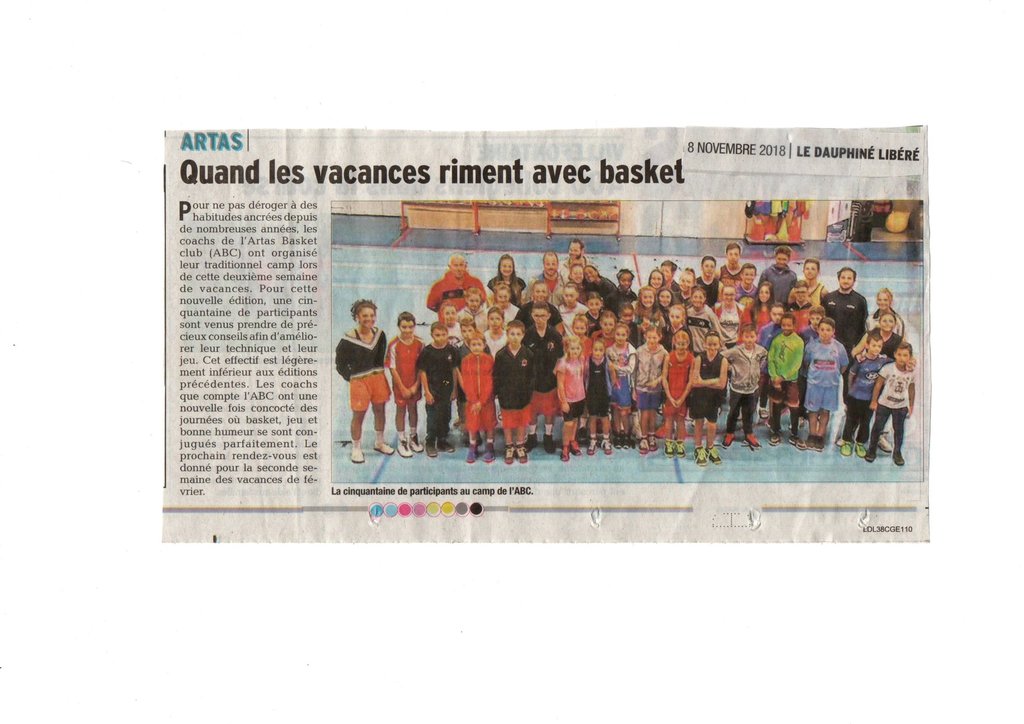 ARTAS

8 NOVEMBRE 2018 | LE DAUPHINÉ LIBÉRÉ

Quand les vacances riment avec basket

Pour ne pas déroger à des habitudes ancrées depuis de nombreuses années, les coachs de l'Artas Basket club (ABC) ont organisé leur traditionnel camp lors de cette deuxième semaine de vacances. Pour cette nouvelle édition, une cinquantaine de participants sont venus prendre de précieux conseils afin d'améliorer leur technique et leur jeu. Cet effectif est légèrement inférieur aux éditions précédentes. Les coachs que compte l'ABC ont une nouvelle fois concocté des journées où basket, jeu et bonne humeur se sont conjugués parfaitement. Le prochain rendez-vous est donné pour la seconde semaine des vacances de février.

La cinquantaine de participants au camp de l'ABC.

LDL38CGE110